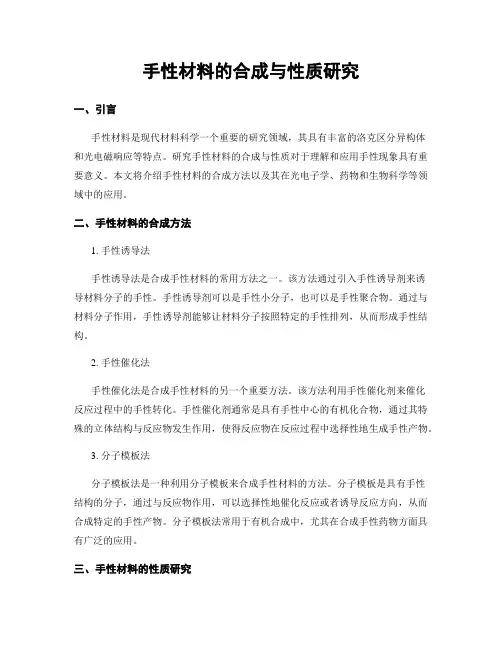 手性材料的合成与性质研究

一、引言

手性材料是现代材料科学一个重要的研究领域，其具有丰富的洛克区分异构体和光电磁响应等特点。研究手性材料的合成与性质对于理解和应用手性现象具有重要意义。本文将介绍手性材料的合成方法以及其在光电子学、药物和生物科学等领域中的应用。

二、手性材料的合成方法

1. 手性诱导法

手性诱导法是合成手性材料的常用方法之一。该方法通过引入手性诱导剂来诱导材料分子的手性。手性诱导剂可以是手性小分子，也可以是手性聚合物。通过与材料分子作用，手性诱导剂能够让材料分子按照特定的手性排列，从而形成手性结构。

2. 手性催化法

手性催化法是合成手性材料的另一个重要方法。该方法利用手性催化剂来催化反应过程中的手性转化。手性催化剂通常是具有手性中心的有机化合物，通过其特殊的立体结构与反应物发生作用，使得反应物在反应过程中选择性地生成手性产物。

3. 分子模板法

分子模板法是一种利用分子模板来合成手性材料的方法。分子模板是具有手性结构的分子，通过与反应物作用，可以选择性地催化反应或者诱导反应方向，从而合成特定的手性产物。分子模板法常用于有机合成中，尤其在合成手性药物方面具有广泛的应用。

三、手性材料的性质研究